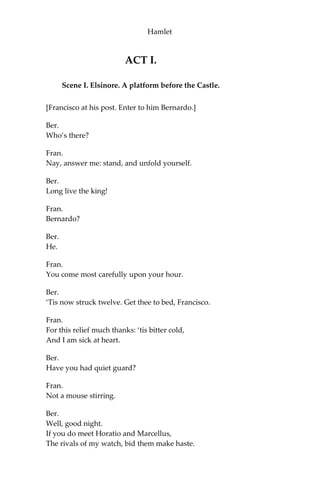 Hamlet

ACT I.

Scene I. Elsinore. A platform before the Castle.

[Francisco at his post. Enter to him Bernardo.]

Ber.
Who's there?

Fran.
Nay, answer me: stand, and unfold yourself.

Ber.
Long live the king!

Fran.
Bernardo?

Ber.
He.

Fran.
You come most carefully upon your hour.

Ber.
'Tis now struck twelve. Get thee to bed, Francisco.

Fran.
For this relief much thanks: 'tis bitter cold,
And I am sick at heart.

Ber.
Have you had quiet guard?

Fran.
Not a mouse stirring.

Ber.
Well, good night.
If you do meet Horatio and Marcellus,
The rivals of my watch, bid them make haste.